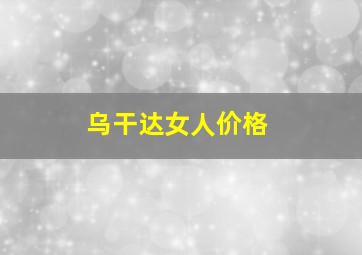 乌干达女人价格